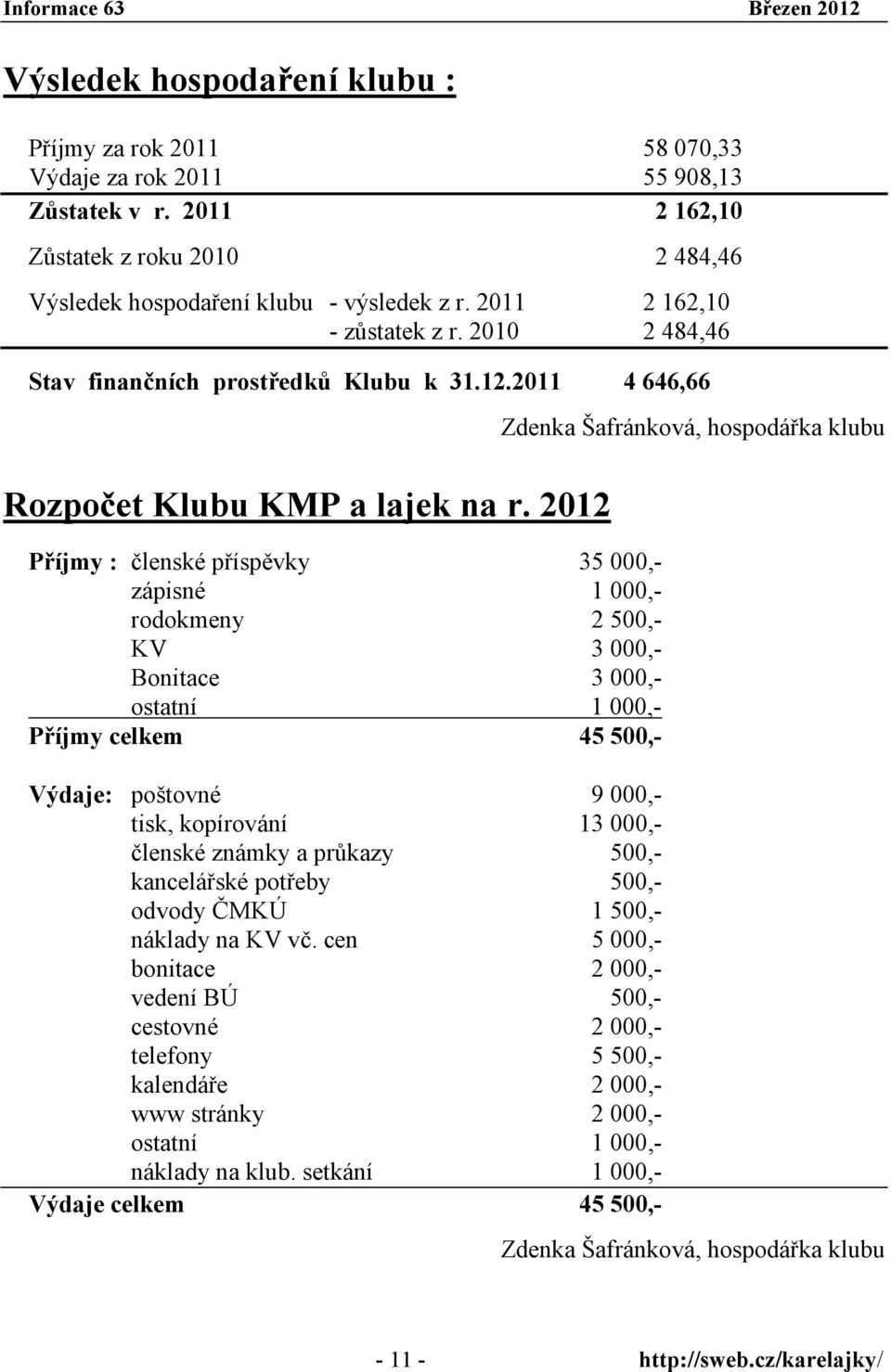 Informace 63 Březen 2012

Výsledek hospodaření klubu :

Příjmy za rok 2011 58 070,33
Výdaje za rok 2011 55 908,13
Zůstatek v r. 2011 2 162,10

Zůstatek z roku 2010 2 484,46

Výsledek hospodaření klubu - výsledek z r. 2011 2 162,10
- zůstatek z r. 2010 2 484,46

Stav finančních prostředků Klubu k 31.12.2011 4 646,66

Zdenka Šafránková, hospodářka klubu

Rozpočet Klubu KMP a lajek na r. 2012

Příjmy : členské příspěvky 35 000,-
zápisné 1 000,-
rodokmeny 2 500,-
KV 3 000,-
Bonitace 3 000,-
ostatní 1 000,-
Příjmy celkem 45 500,-

Výdaje: poštovné 9 000,-
tisk, kopírování 13 000,-
členské známky a průkazy 500,-
kancelářské potřeby 500,-
odvody ČMKÚ 1 500,-
náklady na KV vč. cen 5 000,-
bonitace 2 000,-
vedení BÚ 500,-
cestovné 2 000,-
telefony 5 500,-
kalendáře 2 000,-
www stránky 2 000,-
ostatní 1 000,-
náklady na klub. setkání 1 000,-
Výdaje celkem 45 500,-

Zdenka Šafránková, hospodářka klubu

- 11 - http://sweb.cz/karelajky/